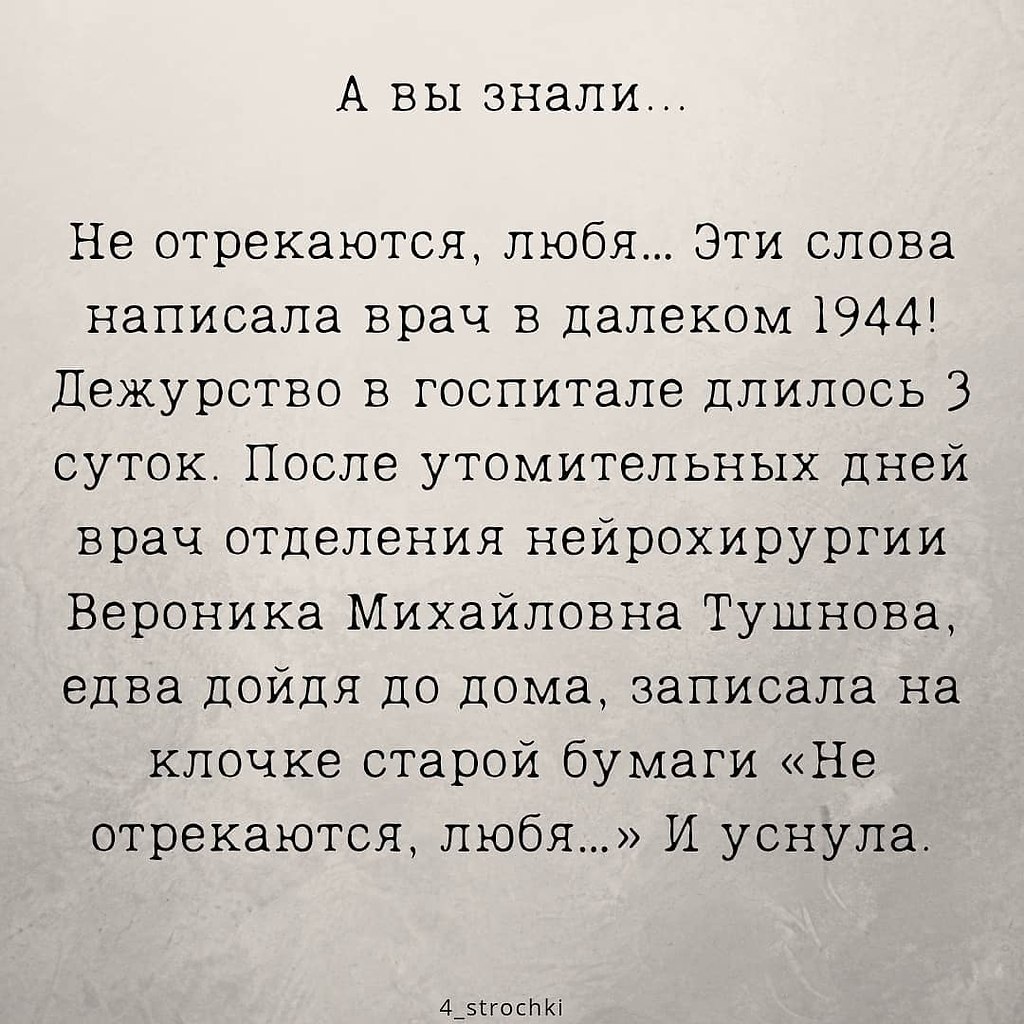 А вы знали...

Не отрекаются, любя... Эти слова написала врач в далеком 1944! Дежурство в госпитале длилось 3 суток. После утомительных дней врач отделения нейрохирургии Вероника Михайловна Тушнова, едва дойдя до дома, записала на клочке старой бумаги «Не отрекаются, любя...» И уснула.

4_strochki